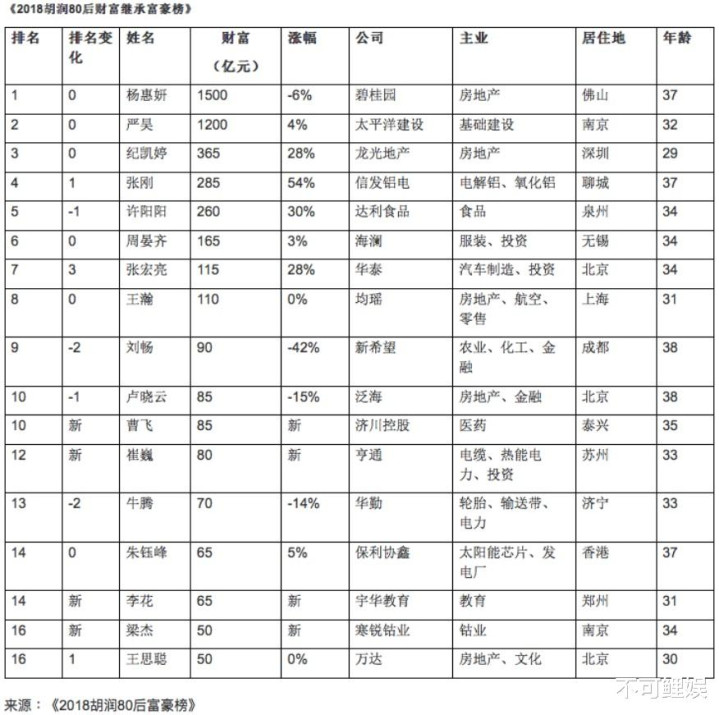 《2018胡润80后财富继承富豪榜》

| 排名 | 排名变化 | 姓名 | 财富（亿元） | 涨幅 | 公司 | 主业 | 居住地 | 年龄 |
|---|---|---|---|---|---|---|---|---|
| 1 | 0 | 杨惠妍 | 1500 | -6% | 碧桂园 | 房地产 | 佛山 | 37 |
| 2 | 0 | 严昊 | 1200 | 4% | 太平洋建设 | 基础建设 | 南京 | 32 |
| 3 | 0 | 纪凯婷 | 365 | 28% | 龙光地产 | 房地产 | 深圳 | 29 |
| 4 | 1 | 张刚 | 285 | 54% | 信发铝电 | 电解铝、氧化铝 | 聊城 | 37 |
| 5 | -1 | 许阳阳 | 260 | 30% | 达利食品 | 食品 | 泉州 | 34 |
| 6 | 0 | 周晏齐 | 165 | 3% | 海澜 | 服装、投资 | 无锡 | 34 |
| 7 | 3 | 张宏亮 | 115 | 28% | 华泰 | 汽车制造、投资 | 北京 | 34 |
| 8 | 0 | 王瀚 | 110 | 0% | 均瑶 | 房地产、航空、零售 | 上海 | 31 |
| 9 | -2 | 刘畅 | 90 | -42% | 新希望 | 农业、化工、金融 | 成都 | 38 |
| 10 | -1 | 卢晓云 | 85 | -15% | 泛海 | 房地产、金融 | 北京 | 38 |
| 10 | 新 | 曹飞 | 85 | 新 | 济川控股 | 医药 | 泰兴 | 35 |
| 12 | 新 | 崔巍 | 80 | 新 | 亨通 | 电缆、热能电力、投资 | 苏州 | 33 |
| 13 | -2 | 牛腾 | 70 | -14% | 华勤 | 轮胎、输送带、电力 | 济宁 | 33 |
| 14 | 0 | 朱钰峰 | 65 | 5% | 保利协鑫 | 太阳能芯片、发电厂 | 香港 | 37 |
| 14 | 新 | 李花 | 65 | 新 | 宇华教育 | 教育 | 郑州 | 31 |
| 16 | 新 | 梁杰 | 50 | 新 | 寒锐钴业 | 钴业 | 南京 | 34 |
| 16 | 1 | 王思聪 | 50 | 0% | 万达 | 房地产、文化 | 北京 | 30 |

来源：《2018胡润80后富豪榜》

不可鲤娱